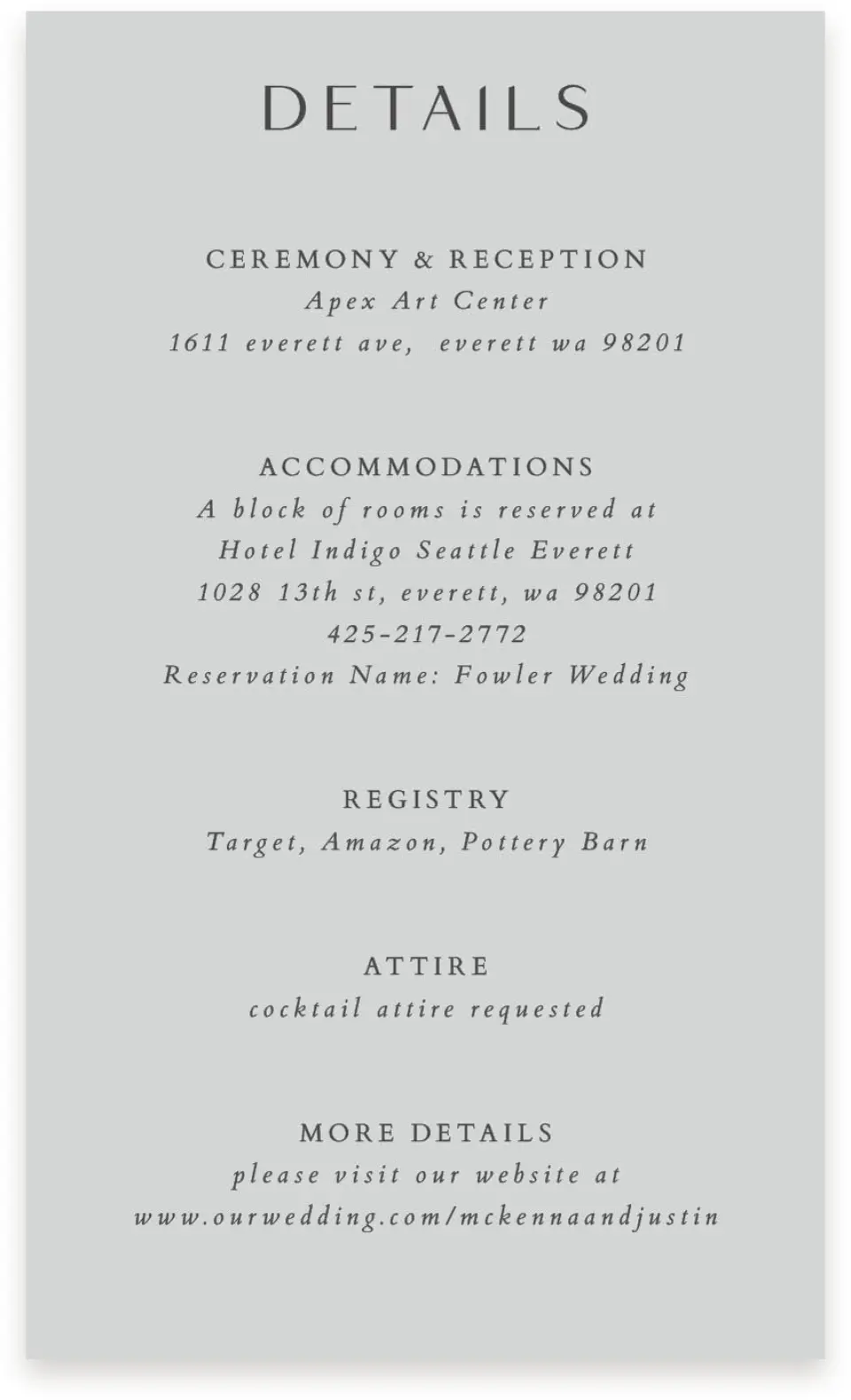 DETAILS

CEREMONY & RECEPTION
Apex Art Center
1611 everett ave, everett wa 98201

ACCOMMODATIONS
A block of rooms is reserved at
Hotel Indigo Seattle Everett
1028 13th st, everett, wa 98201
425-217-2772
Reservation Name: Fowler Wedding

REGISTRY
Target, Amazon, Pottery Barn

ATTIRE
cocktail attire requested

MORE DETAILS
please visit our website at
www.ourwedding.com/mckennaandjustin